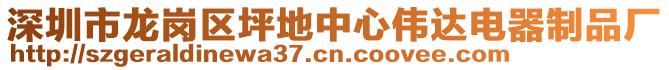 深圳市龙岗区坪地中心伟达电器制品厂
http://szgeraldinewa37.cn.coovee.com